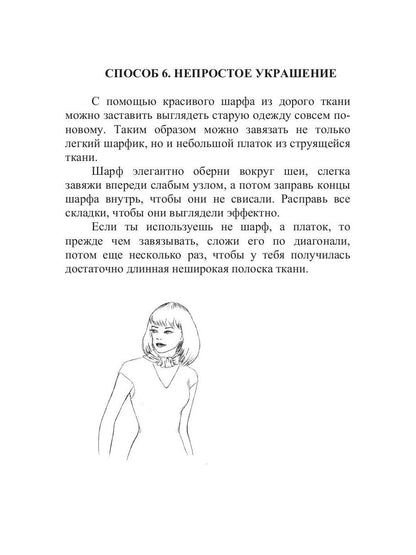 СПОСОБ 6. НЕПРОСТОЕ УКРАШЕНИЕ

С помощью красивого шарфа из дорого ткани можно заставить выглядеть старую одежду совсем по-новому. Таким образом можно завязать не только легкий шарфик, но и небольшой платок из струящейся ткани.

Шарф элегантно оберни вокруг шеи, слегка завяжи впереди слабым узлом, а потом заправь концы шарфа внутрь, чтобы они не свисали. Расправь все складки, чтобы они выглядели эффектно.

Если ты используешь не шарф, а платок, то прежде чем завязывать, сложи его по диагонали, потом еще несколько раз, чтобы у тебя получилась достаточно длинная неширокая полоска ткани.